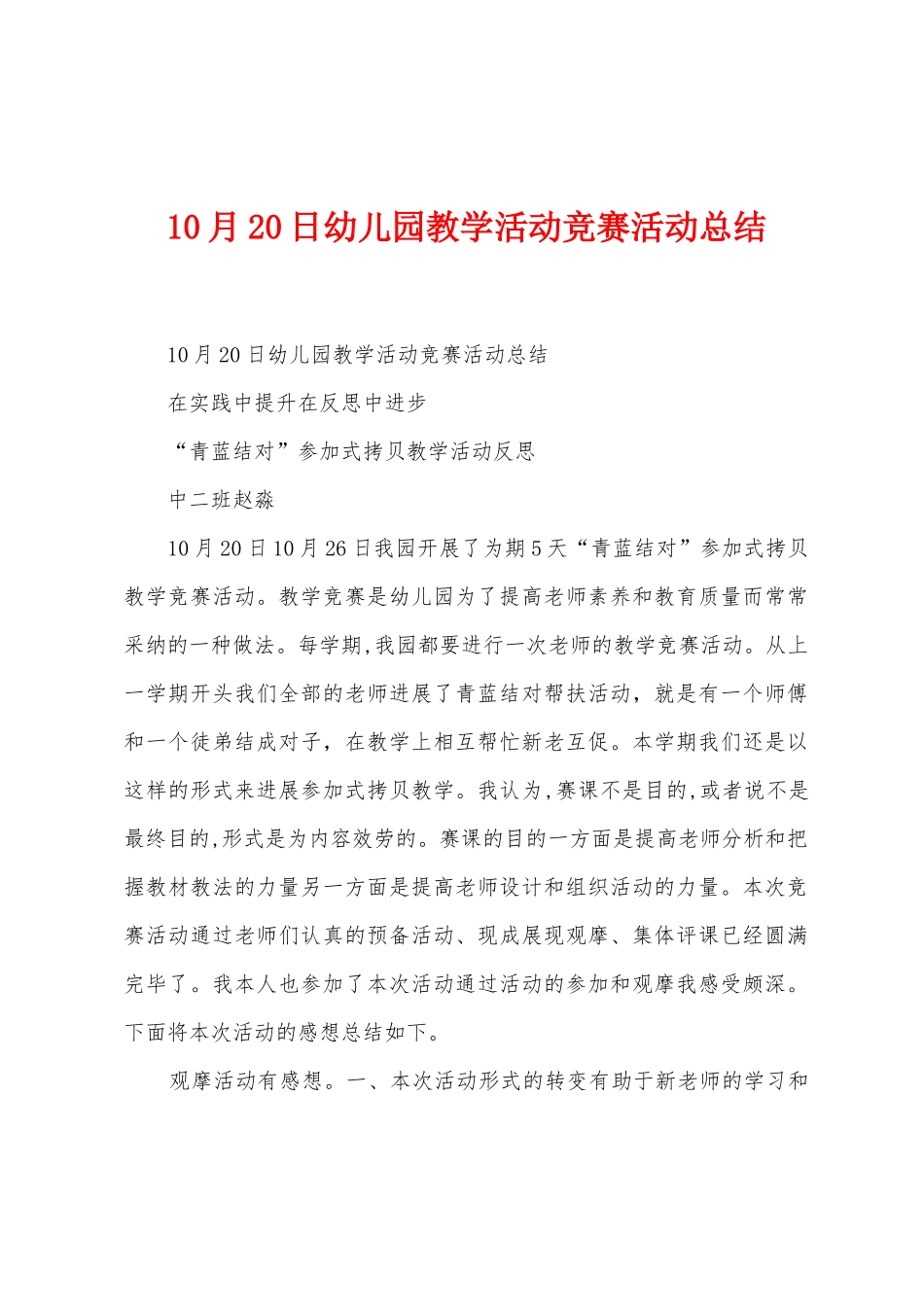 10月20日幼儿园教学活动竞赛活动总结

10月20日幼儿园教学活动竞赛活动总结

在实践中提升在反思中进步

“青蓝结对”参加式拷贝教学活动反思

中二班赵淼

10月20日10月26日我园开展了为期5天“青蓝结对”参加式拷贝教学竞赛活动。教学竞赛是幼儿园为了提高老师素养和教育质量而常常采纳的一种做法。每学期,我园都要进行一次老师的教学竞赛活动。从上一学期开头我们全部的老师进展了青蓝结对帮扶活动，就是有一个师傅和一个徒弟结成对子，在教学上相互帮忙新老互促。本学期我们还是以这样的形式来进展参加式拷贝教学。我认为,赛课不是目的,或者说不是最终目的,形式是为内容效劳的。赛课的目的一方面是提高老师分析和把握教材教法的力量另一方面是提高老师设计和组织活动的力量。本次竞赛活动通过老师们认真的预备活动、现成展现观摩、集体评课已经圆满完毕了。我本人也参加了本次活动通过活动的参加和观摩我感受颇深。下面将本次活动的感想总结如下。

观摩活动有感想。一、本次活动形式的转变有助于新老师的学习和